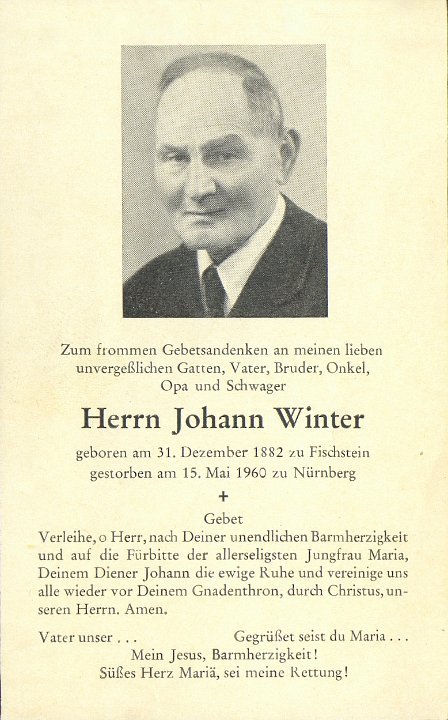 Zum frommen Gebetsandenken an meinen lieben unvergeßlichen Gatten, Vater, Bruder, Onkel, Opa und Schwager

Herrn Johann Winter

geboren am 31. Dezember 1882 zu Fischstein
gestorben am 15. Mai 1960 zu Nürnberg

+

Gebet
Verleihe, o Herr, nach Deiner unendlichen Barmherzigkeit und auf die Fürbitte der allerseligsten Jungfrau Maria, Deinem Diener Johann die ewige Ruhe und vereinige uns alle wieder vor Deinem Gnadenthron, durch Christus, unseren Herrn. Amen.

Vater unser . . . Gegrüßet seist du Maria . . .
Mein Jesus, Barmherzigkeit!
Süßes Herz Mariä, sei meine Rettung!